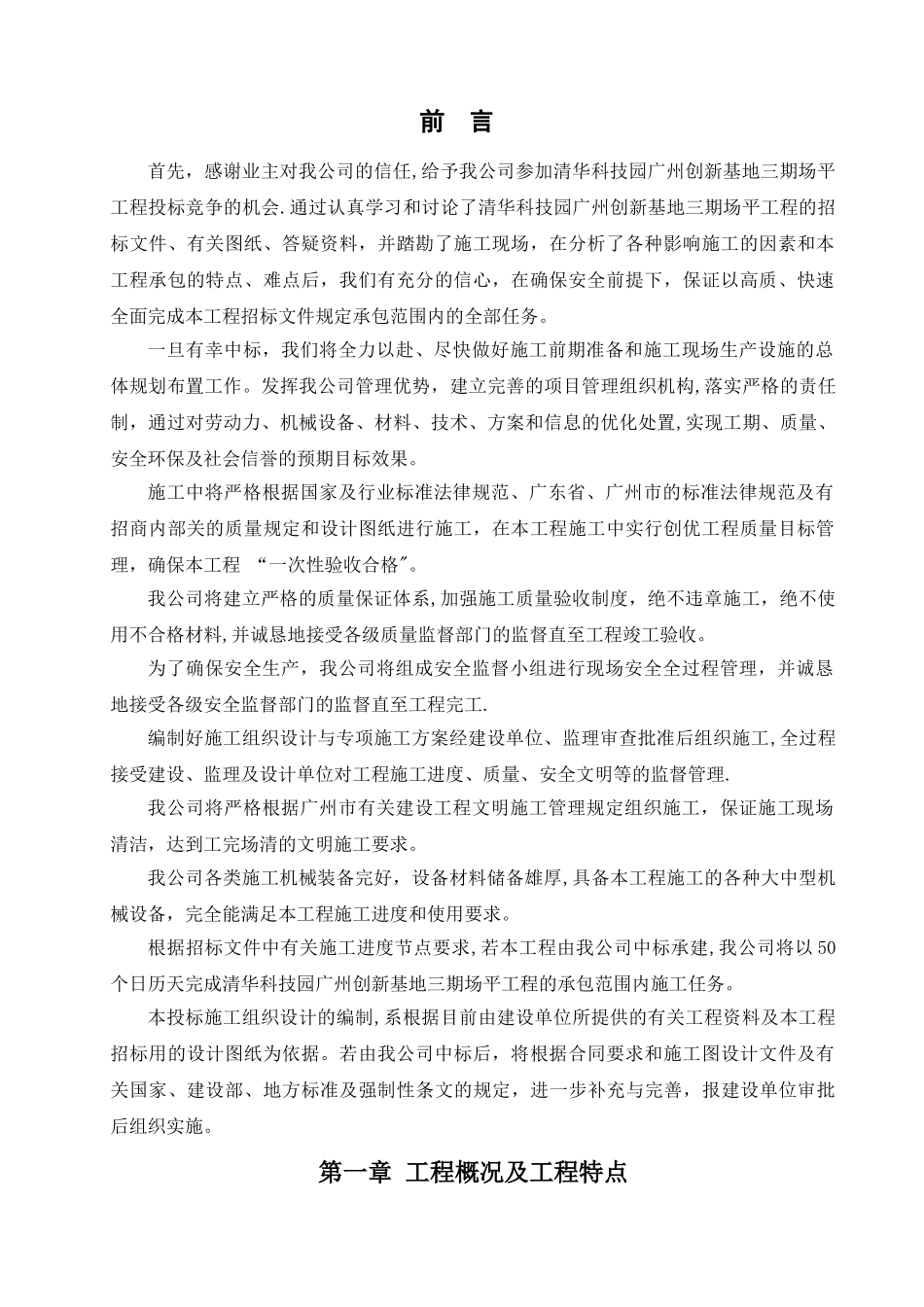 前　言

首先，感谢业主对我公司的信任,给予我公司参加清华科技园广州创新基地三期场平工程投标竞争的机会.通过认真学习和讨论了清华科技园广州创新基地三期场平工程的招标文件、有关图纸、答疑资料，并踏勘了施工现场，在分析了各种影响施工的因素和本工程承包的特点、难点后，我们有充分的信心，在确保安全前提下，保证以高质、快速全面完成本工程招标文件规定承包范围内的全部任务。

一旦有幸中标，我们将全力以赴、尽快做好施工前期准备和施工现场生产设施的总体规划布置工作。发挥我公司管理优势，建立完善的项目管理组织机构,落实严格的责任制，通过对劳动力、机械设备、材料、技术、方案和信息的优化处置,实现工期、质量、安全环保及社会信誉的预期目标效果。

施工中将严格根据国家及行业标准法律规范、广东省、广州市的标准法律规范及有招商内部关的质量规定和设计图纸进行施工，在本工程施工中实行创优工程质量目标管理，确保本工程 “一次性验收合格"。

我公司将建立严格的质量保证体系,加强施工质量验收制度，绝不违章施工，绝不使用不合格材料,并诚恳地接受各级质量监督部门的监督直至工程竣工验收。

为了确保安全生产，我公司将组成安全监督小组进行现场安全全过程管理，并诚恳地接受各级安全监督部门的监督直至工程完工.

编制好施工组织设计与专项施工方案经建设单位、监理审查批准后组织施工,全过程接受建设、监理及设计单位对工程施工进度、质量、安全文明等的监督管理.

我公司将严格根据广州市有关建设工程文明施工管理规定组织施工，保证施工现场清洁，达到工完场清的文明施工要求。

我公司各类施工机械装备完好，设备材料储备雄厚,具备本工程施工的各种大中型机械设备，完全能满足本工程施工进度和使用要求。

根据招标文件中有关施工进度节点要求,若本工程由我公司中标承建,我公司将以50个日历天完成清华科技园广州创新基地三期场平工程的承包范围内施工任务。

本投标施工组织设计的编制,系根据目前由建设单位所提供的有关工程资料及本工程招标用的设计图纸为依据。若由我公司中标后，将根据合同要求和施工图设计文件及有关国家、建设部、地方标准及强制性条文的规定，进一步补充与完善，报建设单位审批后组织实施。

第一章　工程概况及工程特点